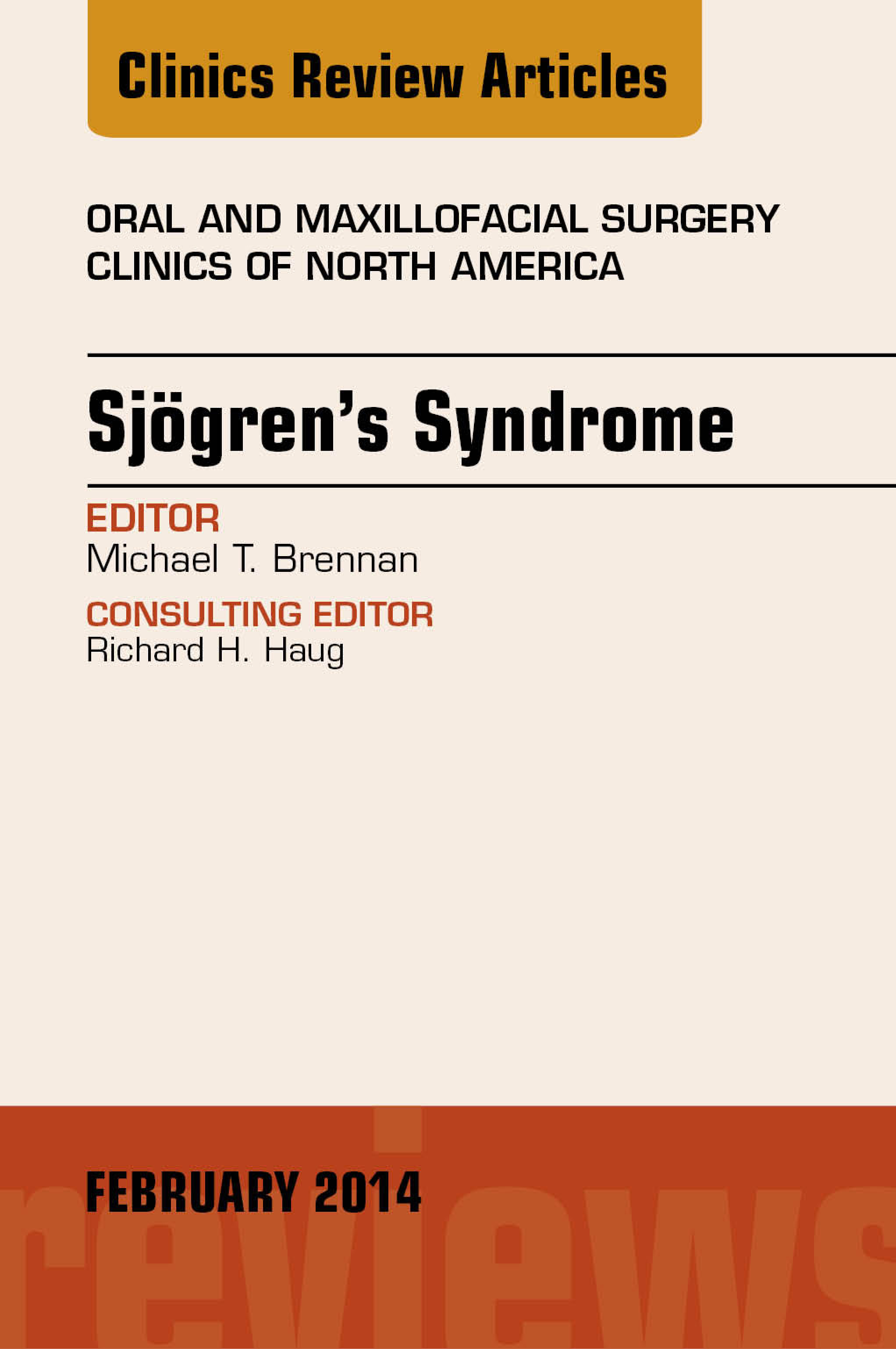 Clinics Review Articles

ORAL AND MAXILLOFACIAL SURGERY CLINICS OF NORTH AMERICA

Sjögren's Syndrome

EDITOR
Michael T. Brennan

CONSULTING EDITOR
Richard H. Haug

FEBRUARY 2014

reviews